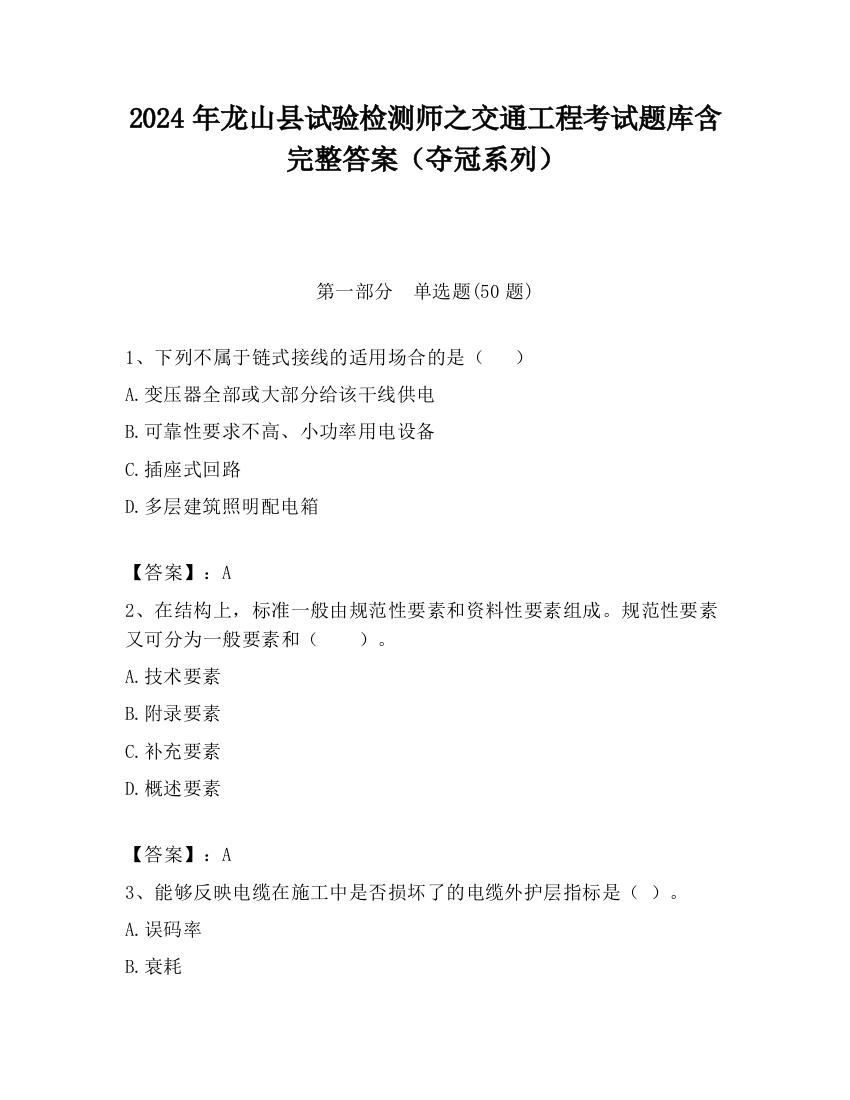 2024 年龙山县试验检测师之交通工程考试题库含完整答案（夺冠系列）

第一部分　单选题(50 题)

1、下列不属于链式接线的适用场合的是（　　）

A.变压器全部或大部分给该干线供电

B.可靠性要求不高、小功率用电设备

C.插座式回路

D.多层建筑照明配电箱

【答案】：A

2、在结构上，标准一般由规范性要素和资料性要素组成。规范性要素又可分为一般要素和（　　）。

A.技术要素

B.附录要素

C.补充要素

D.概述要素

【答案】：A

3、能够反映电缆在施工中是否损坏了的电缆外护层指标是（ ）。

A.误码率

B.衰耗